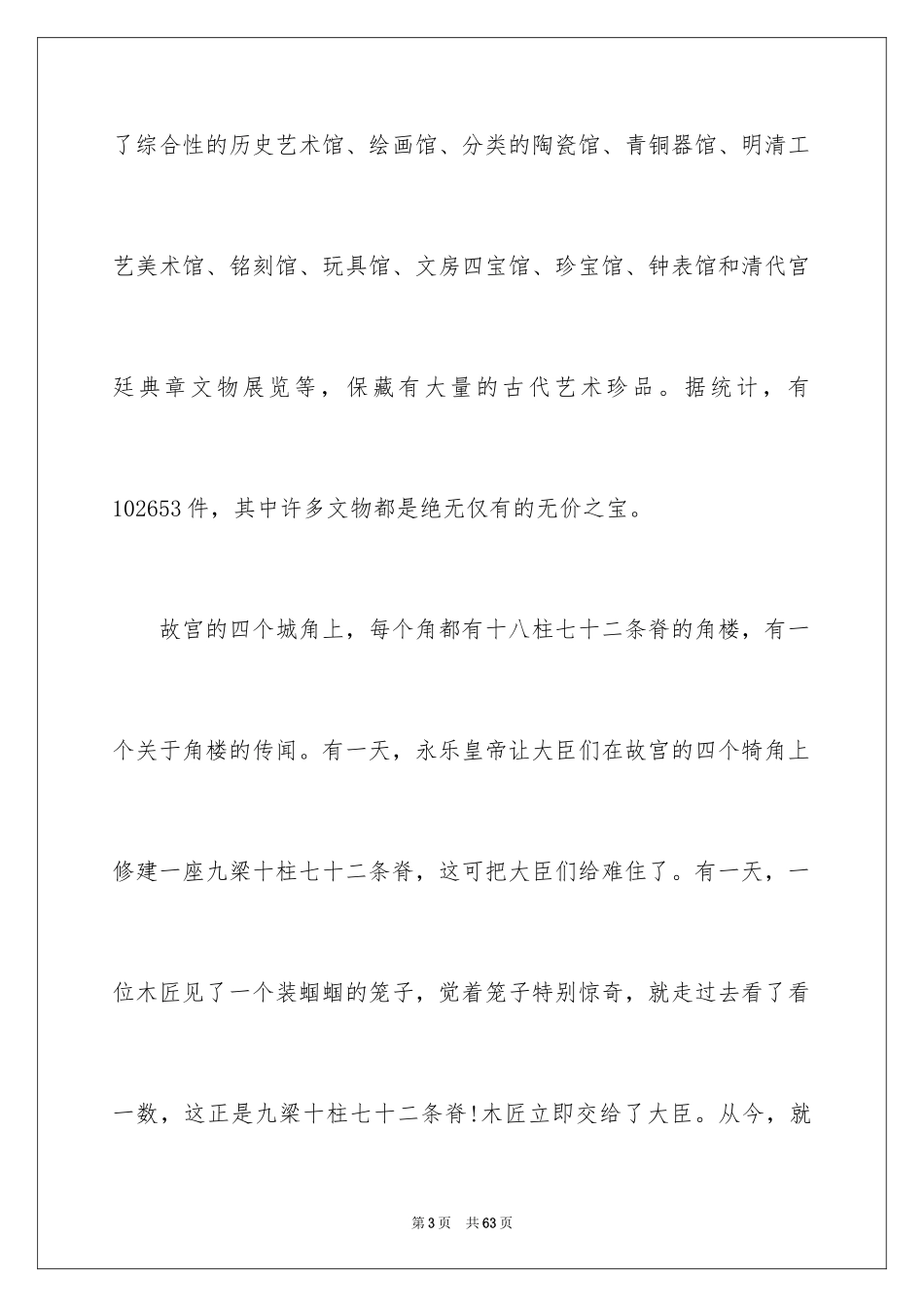 了综合性的历史艺术馆、绘画馆、分类的陶瓷馆、青铜器馆、明清工艺美术馆、铭刻馆、玩具馆、文房四宝馆、珍宝馆、钟表馆和清代宫廷典章文物展览等，保藏有大量的古代艺术珍品。据统计，有102653件，其中许多文物都是绝无仅有的无价之宝。

故宫的四个城角上，每个角都有十八柱七十二条脊的角楼，有一个关于角楼的传闻。有一天，永乐皇帝让大臣们在故宫的四个犄角上修建一座九梁十柱七十二条脊，这可把大臣们给难住了。有一天，一位木匠见了一个装蝈蝈的笼子，觉着笼子特别惊奇，就走过去看了看一数，这正是九梁十柱七十二条脊!木匠立即交给了大臣。从今，就

第3页 共63页